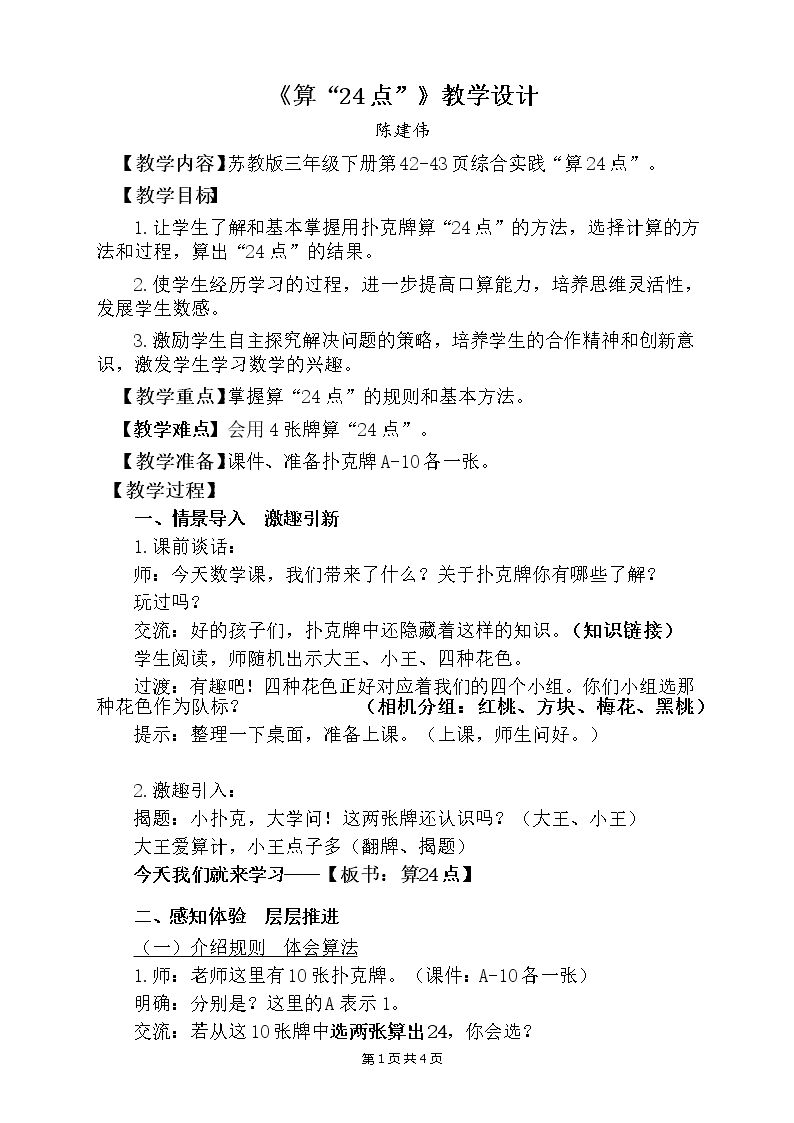 《算“24点”》教学设计

陈建伟

【教学内容】苏教版三年级下册第42-43页综合实践“算24点”。

【教学目标】

1.让学生了解和基本掌握用扑克牌算“24点”的方法，选择计算的方法和过程，算出“24点”的结果。

2.使学生经历学习的过程，进一步提高口算能力，培养思维灵活性，发展学生数感。

3.激励学生自主探究解决问题的策略，培养学生的合作精神和创新意识，激发学生学习数学的兴趣。

【教学重点】掌握算“24点”的规则和基本方法。

【教学难点】会用4张牌算“24点”。

【教学准备】课件、准备扑克牌A-10各一张。

【教学过程】

一、情景导入 激趣引新

1.课前谈话：

师：今天数学课，我们带来了什么？关于扑克牌你有哪些了解？

玩过吗？

交流：好的孩子们，扑克牌中还隐藏着这样的知识。（知识链接）

学生阅读，师随机出示大王、小王、四种花色。

过渡：有趣吧！四种花色正好对应着我们的四个小组。你们小组选那种花色作为队标？ （相机分组：红桃、方块、梅花、黑桃）

提示：整理一下桌面，准备上课。（上课，师生问好。）

2.激趣引入：

揭题：小扑克，大学问！这两张牌还认识吗？（大王、小王）

大王爱算计，小王点子多（翻牌、揭题）

今天我们就来学习——【板书：算24点】

二、感知体验 层层推进

（一）介绍规则 体会算法

1.师：老师这里有10张扑克牌。（课件：A-10各一张）

明确：分别是？这里的A表示1。

交流：若从这10张牌中选两张算出24，你会选？

第1页共4页